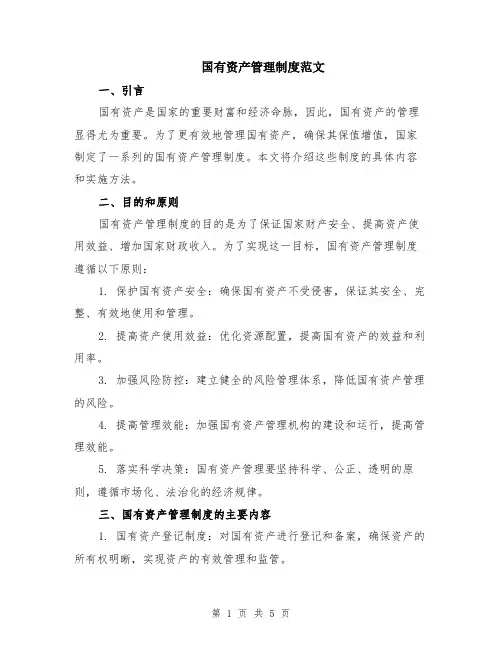 国有资产管理制度范文

一、引言

国有资产是国家的重要财富和经济命脉，因此，国有资产的管理显得尤为重要。为了更有效地管理国有资产，确保其保值增值，国家制定了一系列的国有资产管理制度。本文将介绍这些制度的具体内容和实施方法。

二、目的和原则

国有资产管理制度的目的是为了保证国家财产安全、提高资产使用效益、增加国家财政收入。为了实现这一目标，国有资产管理制度遵循以下原则：

1. 保护国有资产安全：确保国有资产不受侵害，保证其安全、完整、有效地使用和管理。

2. 提高资产使用效益：优化资源配置，提高国有资产的效益和利用率。

3. 加强风险防控：建立健全的风险管理体系，降低国有资产管理的风险。

4. 提高管理效能：加强国有资产管理机构的建设和运行，提高管理效能。

5. 落实科学决策：国有资产管理要坚持科学、公正、透明的原则，遵循市场化、法治化的经济规律。

三、国有资产管理制度的主要内容

1. 国有资产登记制度：对国有资产进行登记和备案，确保资产的所有权明晰，实现资产的有效管理和监管。

第 1 页 共 5 页